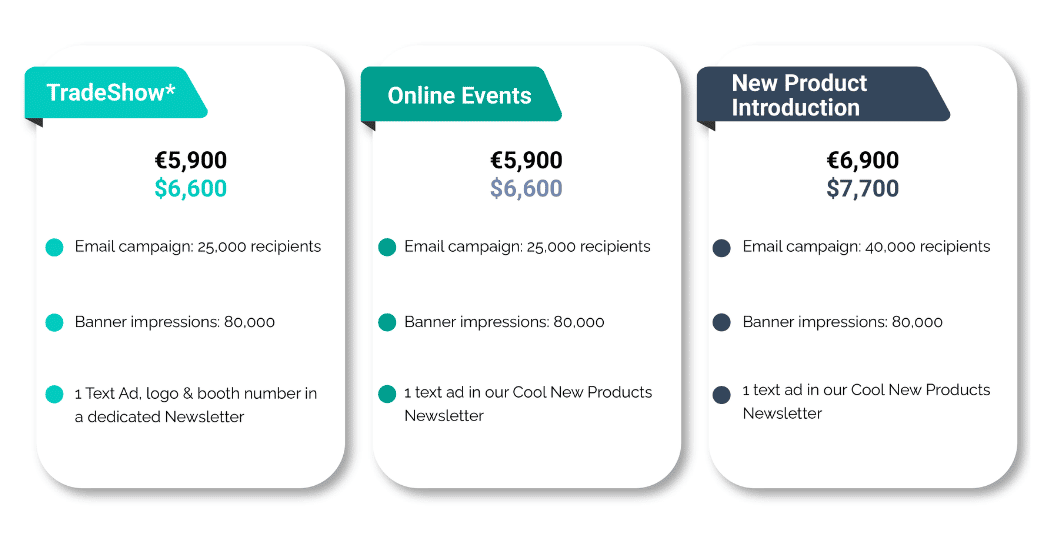 TradeShow*

€5,900
$6,600

Email campaign: 25,000 recipients

Banner impressions: 80,000

1 Text Ad, logo & booth number in a dedicated Newsletter

Online Events

€5,900
$6,600

Email campaign: 25,000 recipients

Banner impressions: 80,000

1 text ad in our Cool New Products Newsletter

New Product Introduction

€6,900
$7,700

Email campaign: 40,000 recipients

Banner impressions: 80,000

1 text ad in our Cool New Products Newsletter